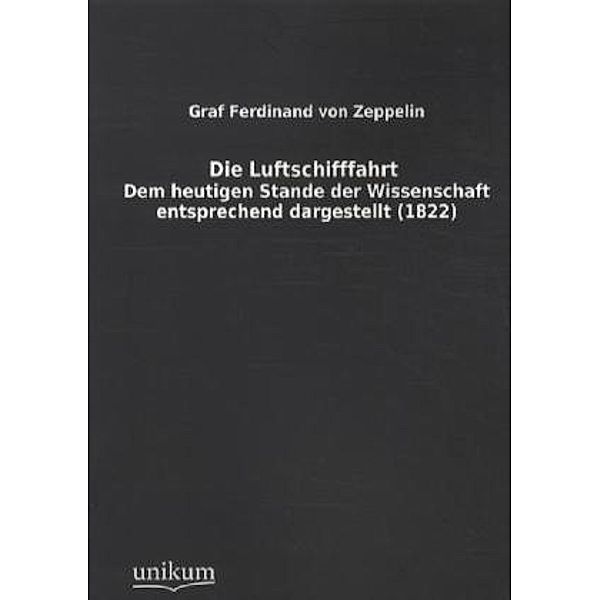 Graf Ferdinand von Zeppelin

Die Luftschifffahrt
Dem heutigen Stande der Wissenschaft entsprechend dargestellt (1822)

unikum